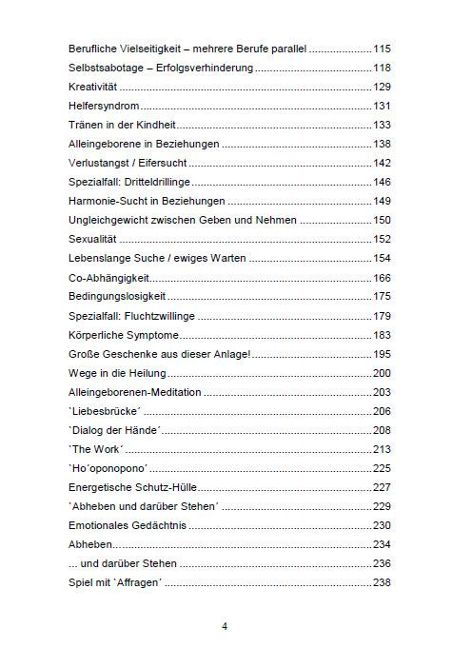 Berufliche Vielseitigkeit – mehrere Berufe parallel 115
Selbstsabotage – Erfolgsverhinderung 118
Kreativität 129
Helfersyndrom 131
Tränen in der Kindheit 133
Alleingeborene in Beziehungen 138
Verlustangst / Eifersucht 142
Spezialfall: Dritteldrillinge 146
Harmonie-Sucht in Beziehungen 149
Ungleichgewicht zwischen Geben und Nehmen 150
Sexualität 152
Lebenslange Suche / ewiges Warten 154
Co-Abhängigkeit 166
Bedingungslosigkeit 175
Spezialfall: Fluchtzwillinge 179
Körperliche Symptome 183
Große Geschenke aus dieser Anlage! 195
Wege in die Heilung 200
Alleingeborenen-Meditation 203
'Liebesbrücke' 206
'Dialog der Hände' 208
'The Work' 213
'Ho'oponopono' 225
Energetische Schutz-Hülle 227
'Abheben und darüber Stehen' 229
Emotionales Gedächtnis 230
Abheben 234
... und darüber Stehen 236
Spiel mit 'Affragen' 238

4